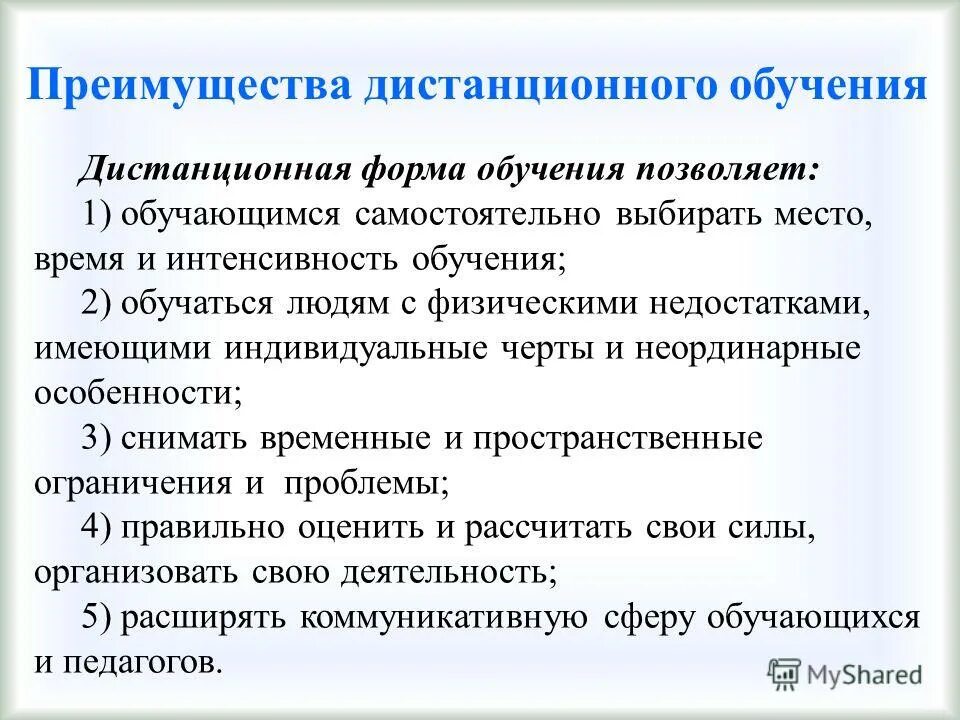 Преимущества дистанционного обучения

Дистанционная форма обучения позволяет:

1) обучающимся самостоятельно выбирать место, время и интенсивность обучения;

2) обучаться людям с физическими недостатками, имеющими индивидуальные черты и неординарные особенности;

3) снимать временные и пространственные ограничения и проблемы;

4) правильно оценить и рассчитать свои силы, организовать свою деятельность;

5) расширять коммуникативную сферу обучающихся и педагогов.

MyShared